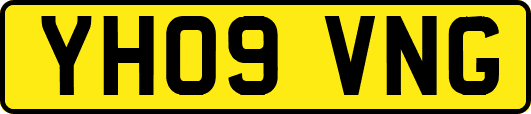 YH09 VNG